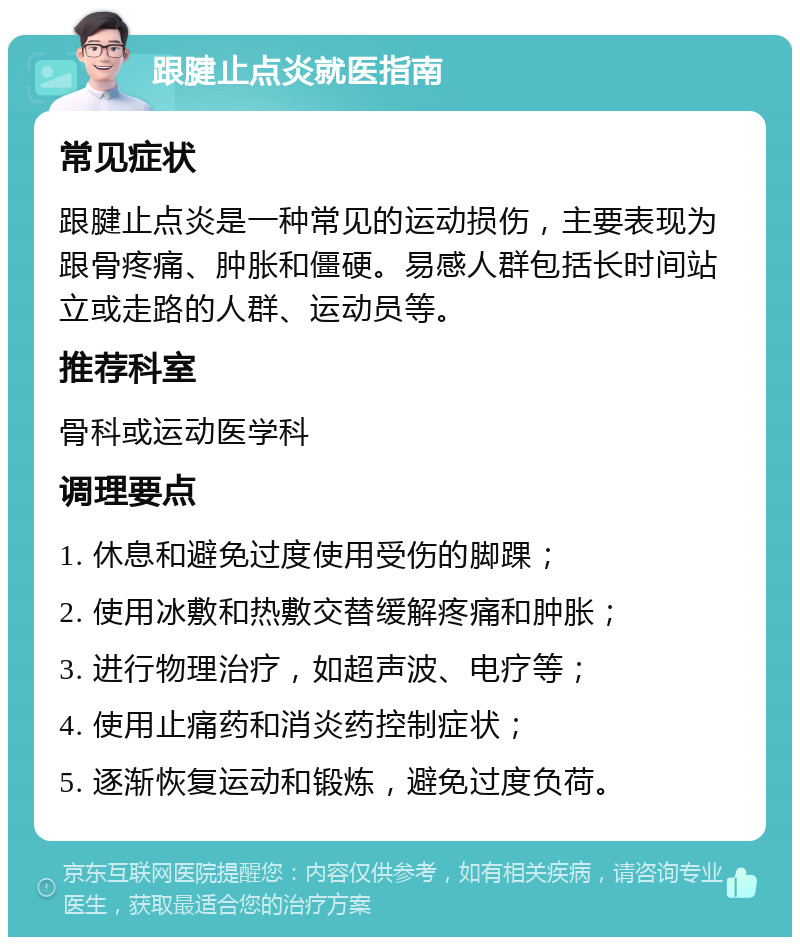 跟腱止点炎就医指南

常见症状

跟腱止点炎是一种常见的运动损伤，主要表现为跟骨疼痛、肿胀和僵硬。易感人群包括长时间站立或走路的人群、运动员等。

推荐科室

骨科或运动医学科

调理要点

1. 休息和避免过度使用受伤的脚踝；
2. 使用冰敷和热敷交替缓解疼痛和肿胀；
3. 进行物理治疗，如超声波、电疗等；
4. 使用止痛药和消炎药控制症状；
5. 逐渐恢复运动和锻炼，避免过度负荷。

京东互联网医院提醒您：内容仅供参考，如有相关疾病，请咨询专业医生，获取最适合您的治疗方案